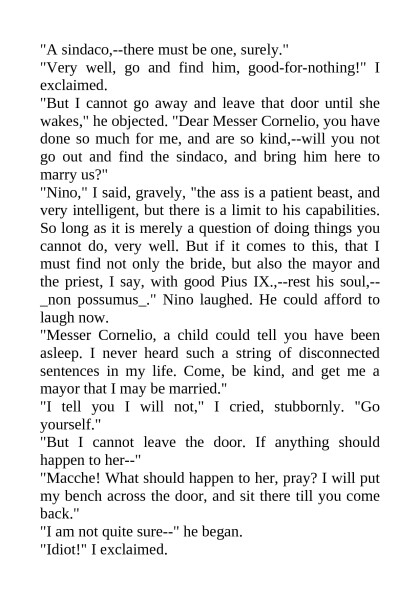 "A sindaco,--there must be one, surely."
"Very well, go and find him, good-for-nothing!" I exclaimed.
"But I cannot go away and leave that door until she wakes," he objected. "Dear Messer Cornelio, you have done so much for me, and are so kind,--will you not go out and find the sindaco, and bring him here to marry us?"
"Nino," I said, gravely, "the ass is a patient beast, and very intelligent, but there is a limit to his capabilities. So long as it is merely a question of doing things you cannot do, very well. But if it comes to this, that I must find not only the bride, but also the mayor and the priest, I say, with good Pius IX.,--rest his soul,--_non possumus_." Nino laughed. He could afford to laugh now.
"Messer Cornelio, a child could tell you have been asleep. I never heard such a string of disconnected sentences in my life. Come, be kind, and get me a mayor that I may be married."
"I tell you I will not," I cried, stubbornly. "Go yourself."
"But I cannot leave the door. If anything should happen to her--"
"Macche! What should happen to her, pray? I will put my bench across the door, and sit there till you come back."
"I am not quite sure--" he began.
"Idiot!" I exclaimed.